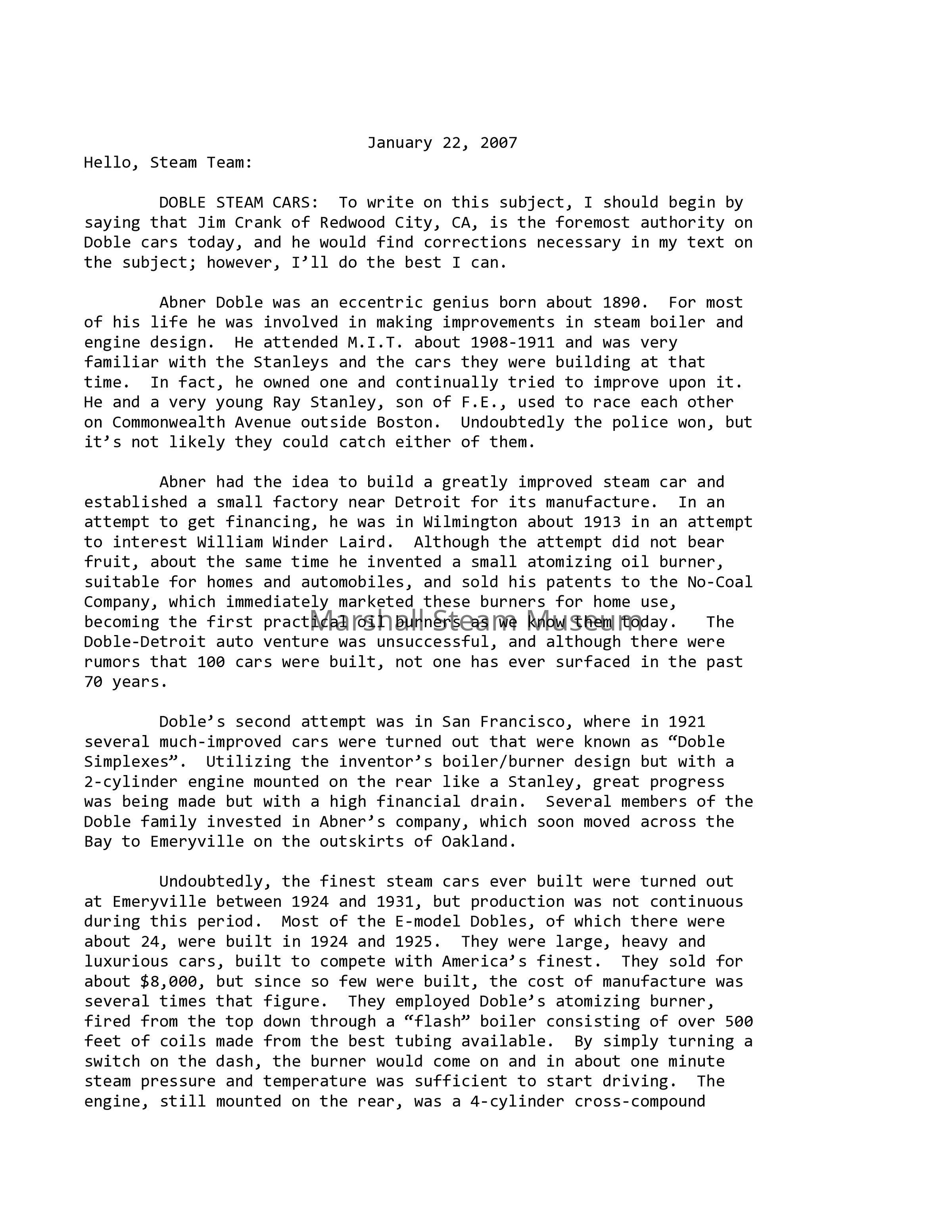 January 22, 2007

Hello, Steam Team:

DOBLE STEAM CARS: To write on this subject, I should begin by saying that Jim Crank of Redwood City, CA, is the foremost authority on Doble cars today, and he would find corrections necessary in my text on the subject; however, I'll do the best I can.

Abner Doble was an eccentric genius born about 1890. For most of his life he was involved in making improvements in steam boiler and engine design. He attended M.I.T. about 1908-1911 and was very familiar with the Stanleys and the cars they were building at that time. In fact, he owned one and continually tried to improve upon it. He and a very young Ray Stanley, son of F.E., used to race each other on Commonwealth Avenue outside Boston. Undoubtedly the police won, but it's not likely they could catch either of them.

Abner had the idea to build a greatly improved steam car and established a small factory near Detroit for its manufacture. In an attempt to get financing, he was in Wilmington about 1913 in an attempt to interest William Winder Laird. Although the attempt did not bear fruit, about the same time he invented a small atomizing oil burner, suitable for homes and automobiles, and sold his patents to the No-Coal Company, which immediately marketed these burners for home use, becoming the first practical oil burners as we know them today. The Doble-Detroit auto venture was unsuccessful, and although there were rumors that 100 cars were built, not one has ever surfaced in the past 70 years.

Marshall Steam Museum

Doble's second attempt was in San Francisco, where in 1921 several much-improved cars were turned out that were known as "Doble Simplexes". Utilizing the inventor's boiler/burner design but with a 2-cylinder engine mounted on the rear like a Stanley, great progress was being made but with a high financial drain. Several members of the Doble family invested in Abner's company, which soon moved across the Bay to Emeryville on the outskirts of Oakland.

Undoubtedly, the finest steam cars ever built were turned out at Emeryville between 1924 and 1931, but production was not continuous during this period. Most of the E-model Dobles, of which there were about 24, were built in 1924 and 1925. They were large, heavy and luxurious cars, built to compete with America's finest. They sold for about $8,000, but since so few were built, the cost of manufacture was several times that figure. They employed Doble's atomizing burner, fired from the top down through a "flash" boiler consisting of over 500 feet of coils made from the best tubing available. By simply turning a switch on the dash, the burner would come on and in about one minute steam pressure and temperature was sufficient to start driving. The engine, still mounted on the rear, was a 4-cylinder cross-compound